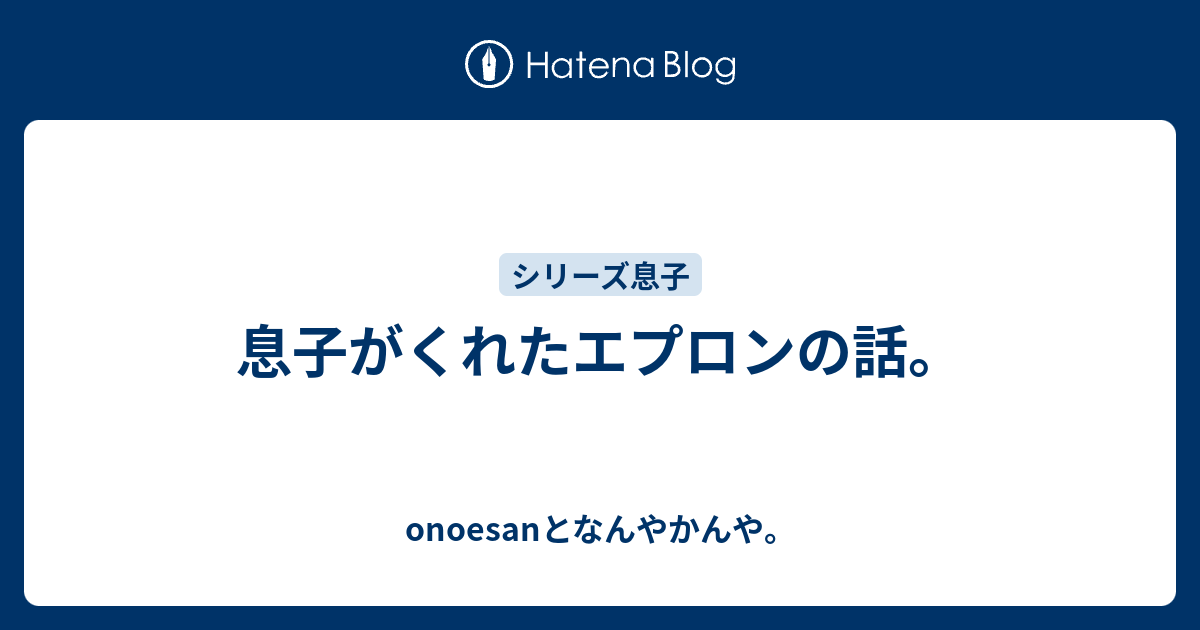 Hatena Blog

シリーズ息子

息子がくれたエプロンの話。

onoesanとなんやかんや。